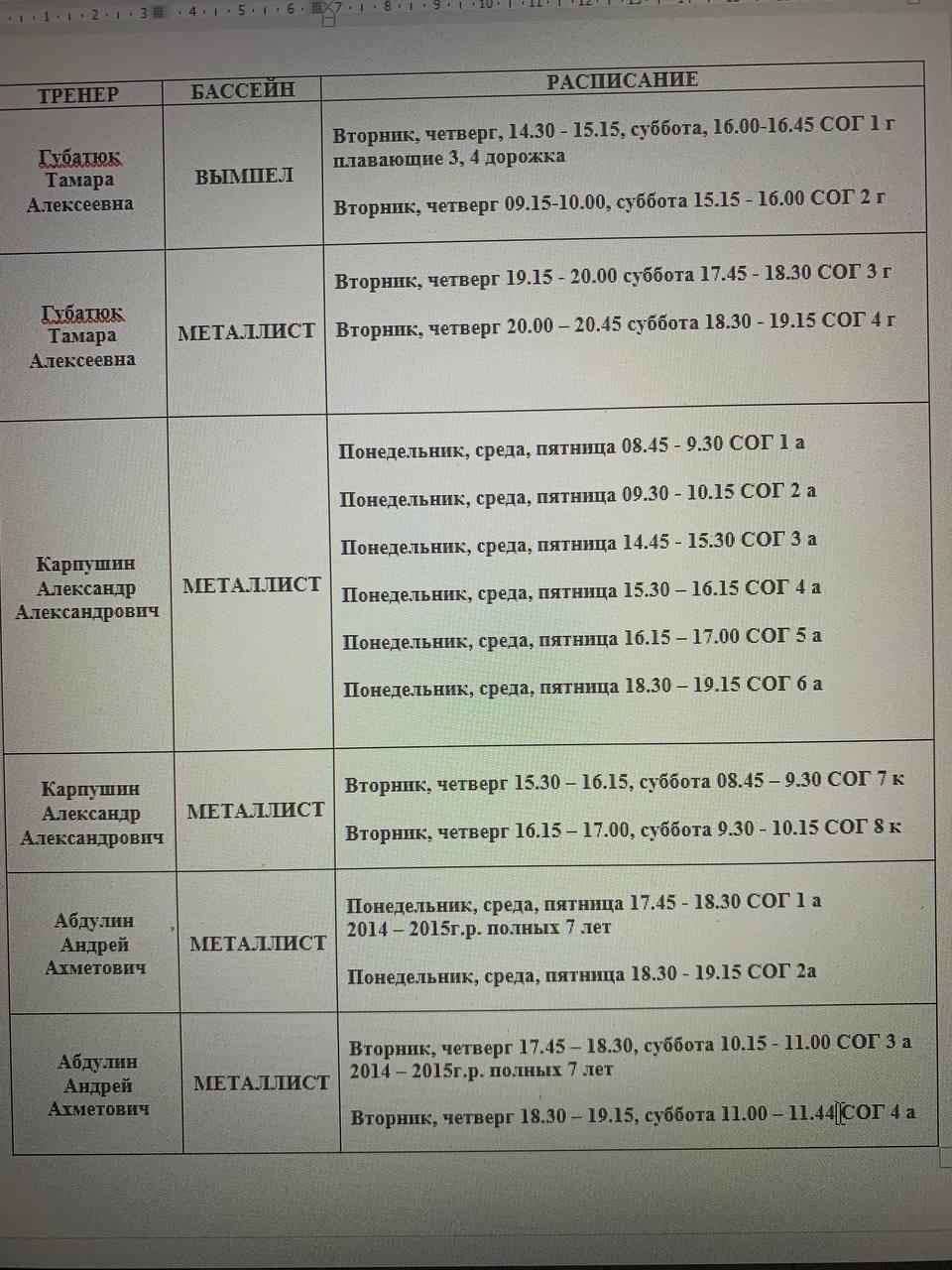 | ТРЕНЕР | БАССЕЙН | РАСПИСАНИЕ |
|---|---|---|
| Губатюк Тамара Алексеевна | ВЫМПЕЛ | Вторник, четверг, 14.30 - 15.15, суббота, 16.00-16.45 СОГ 1 г плавающие 3, 4 дорожка Вторник, четверг 09.15-10.00, суббота 15.15 - 16.00 СОГ 2 г |
| Губатюк Тамара Алексеевна | МЕТАЛЛИСТ | Вторник, четверг 19.15 - 20.00 суббота 17.45 - 18.30 СОГ 3 г Вторник, четверг 20.00 – 20.45 суббота 18.30 - 19.15 СОГ 4 г |
| Карпушин Александр Александрович | МЕТАЛЛИСТ | Понедельник, среда, пятница 08.45 - 9.30 СОГ 1 а Понедельник, среда, пятница 09.30 - 10.15 СОГ 2 а Понедельник, среда, пятница 14.45 - 15.30 СОГ 3 а Понедельник, среда, пятница 15.30 – 16.15 СОГ 4 а Понедельник, среда, пятница 16.15 – 17.00 СОГ 5 а Понедельник, среда, пятница 18.30 – 19.15 СОГ 6 а |
| Карпушин Александр Александрович | МЕТАЛЛИСТ | Вторник, четверг 15.30 – 16.15, суббота 08.45 – 9.30 СОГ 7 к Вторник, четверг 16.15 – 17.00, суббота 9.30 - 10.15 СОГ 8 к |
| Абдулин Андрей Ахметович | МЕТАЛЛИСТ | Понедельник, среда, пятница 17.45 - 18.30 СОГ 1 а 2014 – 2015г.р. полных 7 лет Понедельник, среда, пятница 18.30 - 19.15 СОГ 2а |
| Абдулин Андрей Ахметович | МЕТАЛЛИСТ | Вторник, четверг 17.45 – 18.30, суббота 10.15 - 11.00 СОГ 3 а 2014 – 2015г.р. полных 7 лет Вторник, четверг 18.30 – 19.15, суббота 11.00 – 11.44 СОГ 4 а |